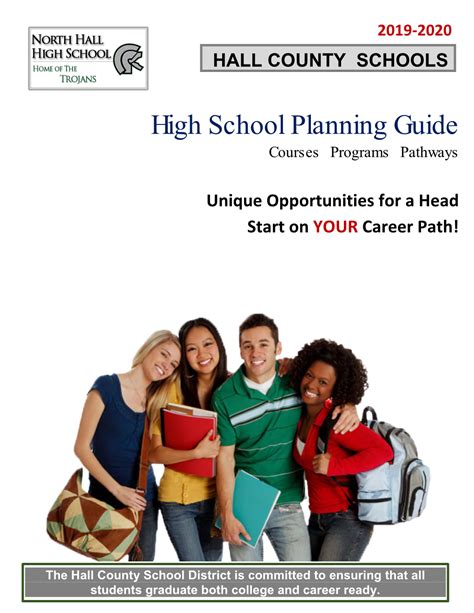 NORTH HALL
HIGH SCHOOL
HOME OF THE
TROJANS

2019-2020

HALL COUNTY SCHOOLS

High School Planning Guide

Courses Programs Pathways

Unique Opportunities for a Head Start on YOUR Career Path!

The Hall County School District is committed to ensuring that all students graduate both college and career ready.